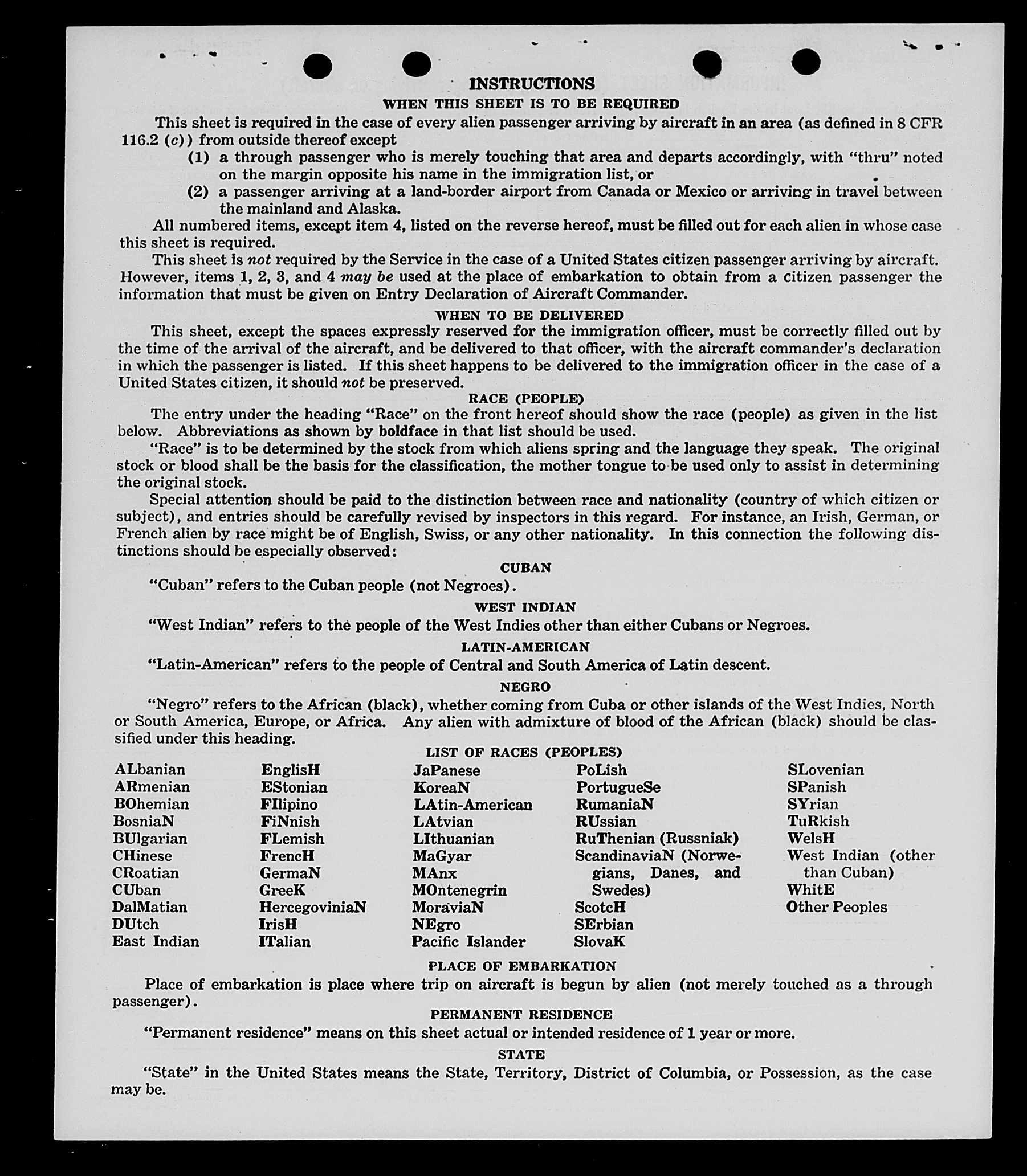 INSTRUCTIONS
WHEN THIS SHEET IS TO BE REQUIRED

This sheet is required in the case of every alien passenger arriving by aircraft in an area (as defined in 8 CFR 116.2 (c)) from outside thereof except
(1) a through passenger who is merely touching that area and departs accordingly, with "thru" noted on the margin opposite his name in the immigration list, or
(2) a passenger arriving at a land-border airport from Canada or Mexico or arriving in travel between the mainland and Alaska.

All numbered items, except item 4, listed on the reverse hereof, must be filled out for each alien in whose case this sheet is required.

This sheet is not required by the Service in the case of a United States citizen passenger arriving by aircraft. However, items 1, 2, 3, and 4 may be used at the place of embarkation to obtain from a citizen passenger the information that must be given on Entry Declaration of Aircraft Commander.

WHEN TO BE DELIVERED

This sheet, except the spaces expressly reserved for the immigration officer, must be correctly filled out by the time of the arrival of the aircraft, and be delivered to that officer, with the aircraft commander's declaration in which the passenger is listed. If this sheet happens to be delivered to the immigration officer in the case of a United States citizen, it should not be preserved.

RACE (PEOPLE)

The entry under the heading "Race" on the front hereof should show the race (people) as given in the list below. Abbreviations as shown by boldface in that list should be used.

"Race" is to be determined by the stock from which aliens spring and the language they speak. The original stock or blood shall be the basis for the classification, the mother tongue to be used only to assist in determining the original stock.

Special attention should be paid to the distinction between race and nationality (country of which citizen or subject), and entries should be carefully revised by inspectors in this regard. For instance, an Irish, German, or French alien by race might be of English, Swiss, or any other nationality. In this connection the following distinctions should be especially observed:

CUBAN

"Cuban" refers to the Cuban people (not Negroes).

WEST INDIAN

"West Indian" refers to the people of the West Indies other than either Cubans or Negroes.

LATIN-AMERICAN

"Latin-American" refers to the people of Central and South America of Latin descent.

NEGRO

"Negro" refers to the African (black), whether coming from Cuba or other islands of the West Indies, North or South America, Europe, or Africa. Any alien with admixture of blood of the African (black) should be classified under this heading.

LIST OF RACES (PEOPLES)

ALbanian
ARmenian
BOhemian
BosniaN
BUlgarian
CHinese
CRoatian
CUban
DalMatian
DUtch
East Indian

EnglisH
EStonian
FIlipino
FiNnish
FLemish
FrencH
GermaN
GreeK
HercegoviniaN
IrisH
ITalian

JaPanese
KoreaN
LAtin-American
LAtvian
LIthuanian
MaGyar
MAnx
MOntenegrin
MoraviaN
NEgro
Pacific Islander

PoLish
PortugueSe
RumaniaN
RUssian
RuThenian (Russniak)
ScandinaviaN (Norwegians, Danes, and Swedes)
ScotcH
SErbian
SlovaK

SLovenian
SPanish
SYrian
TuRkish
WelsH
West Indian (other than Cuban)
WhitE
Other Peoples

PLACE OF EMBARKATION

Place of embarkation is place where trip on aircraft is begun by alien (not merely touched as a through passenger).

PERMANENT RESIDENCE

"Permanent residence" means on this sheet actual or intended residence of 1 year or more.

STATE

"State" in the United States means the State, Territory, District of Columbia, or Possession, as the case may be.